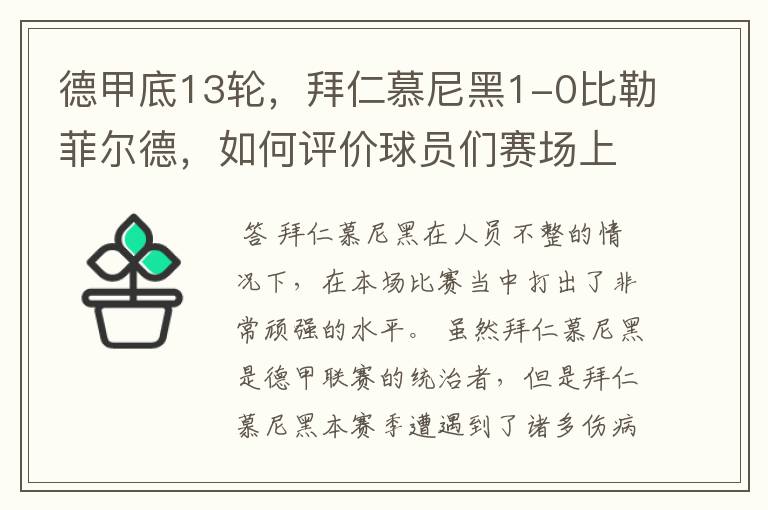 德甲底13轮，拜仁慕尼黑1-0比勒菲尔德，如何评价球员们赛场上

答 拜仁慕尼黑在人员不整的情况下，在本场比赛当中打出了非常顽强的水平。虽然拜仁慕尼黑是德甲联赛的统治者，但是拜仁慕尼黑本赛季遭遇到了诸多伤病